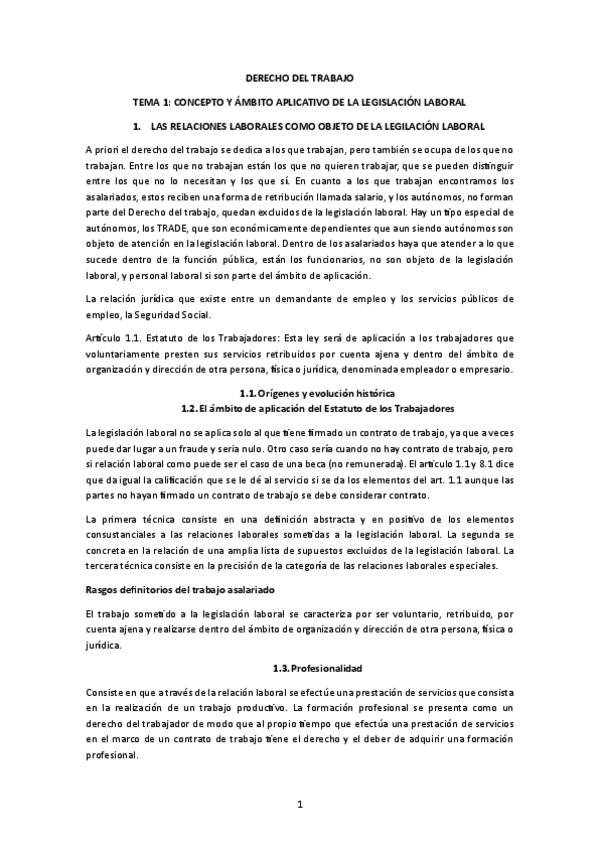 DERECHO DEL TRABAJO

TEMA 1: CONCEPTO Y ÁMBITO APLICATIVO DE LA LEGISLACIÓN LABORAL

1. LAS RELACIONES LABORALES COMO OBJETO DE LA LEGILACIÓN LABORAL

A priori el derecho del trabajo se dedica a los que trabajan, pero también se ocupa de los que no trabajan. Entre los que no trabajan están los que no quieren trabajar, que se pueden distinguir entre los que no lo necesitan y los que sí. En cuanto a los que trabajan encontramos los asalariados, estos reciben una forma de retribución llamada salario, y los autónomos, no forman parte del Derecho del trabajo, quedan excluidos de la legislación laboral. Hay un tipo especial de autónomos, los TRADE, que son económicamente dependientes que aun siendo autónomos son objeto de atención en la legislación laboral. Dentro de los asalariados haya que atender a lo que sucede dentro de la función pública, están los funcionarios, no son objeto de la legislación laboral, y personal laboral si son parte del ámbito de aplicación.

La relación jurídica que existe entre un demandante de empleo y los servicios públicos de empleo, la Seguridad Social.

Artículo 1.1. Estatuto de los Trabajadores: Esta ley será de aplicación a los trabajadores que voluntariamente presten sus servicios retribuidos por cuenta ajena y dentro del ámbito de organización y dirección de otra persona, física o jurídica, denominada empleador o empresario.

1.1. Orígenes y evolución histórica
1.2. El ámbito de aplicación del Estatuto de los Trabajadores

La legislación laboral no se aplica solo al que tiene firmado un contrato de trabajo, ya que a veces puede dar lugar a un fraude y sería nulo. Otro caso sería cuando no hay contrato de trabajo, pero si relación laboral como puede ser el caso de una beca (no remunerada). El artículo 1.1 y 8.1 dice que da igual la calificación que se le dé al servicio si se da los elementos del art. 1.1 aunque las partes no hayan firmado un contrato de trabajo se debe considerar contrato.

La primera técnica consiste en una definición abstracta y en positivo de los elementos consustanciales a las relaciones laborales sometidas a la legislación laboral. La segunda se concreta en la relación de una amplia lista de supuestos excluidos de la legislación laboral. La tercera técnica consiste en la precisión de la categoría de las relaciones laborales especiales.

Rasgos definitorios del trabajo asalariado

El trabajo sometido a la legislación laboral se caracteriza por ser voluntario, retribuido, por cuenta ajena y realizarse dentro del ámbito de organización y dirección de otra persona, física o jurídica.

1.3. Profesionalidad

Consiste en que a través de la relación laboral se efectúe una prestación de servicios que consista en la realización de un trabajo productivo. La formación profesional se presenta como un derecho del trabajador de modo que al propio tiempo que efectúa una prestación de servicios en el marco de un contrato de trabajo tiene el derecho y el deber de adquirir una formación profesional.

1